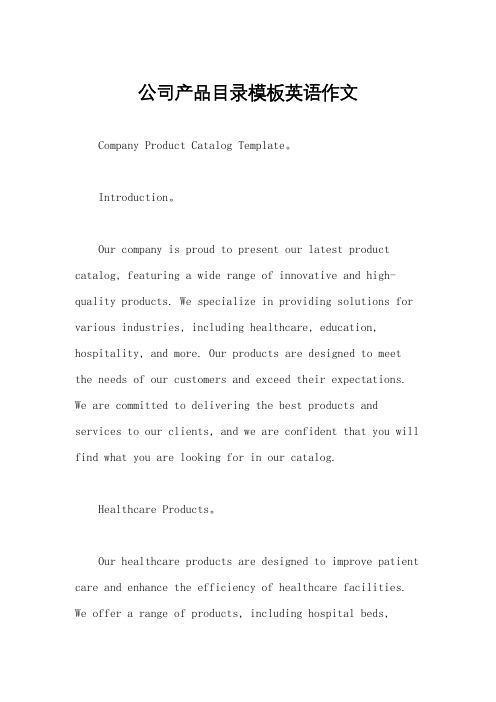 公司产品目录模板英语作文

Company Product Catalog Template。

Introduction。

Our company is proud to present our latest product catalog, featuring a wide range of innovative and high-quality products. We specialize in providing solutions for various industries, including healthcare, education, hospitality, and more. Our products are designed to meet the needs of our customers and exceed their expectations. We are committed to delivering the best products and services to our clients, and we are confident that you will find what you are looking for in our catalog.

Healthcare Products。

Our healthcare products are designed to improve patient care and enhance the efficiency of healthcare facilities. We offer a range of products, including hospital beds,